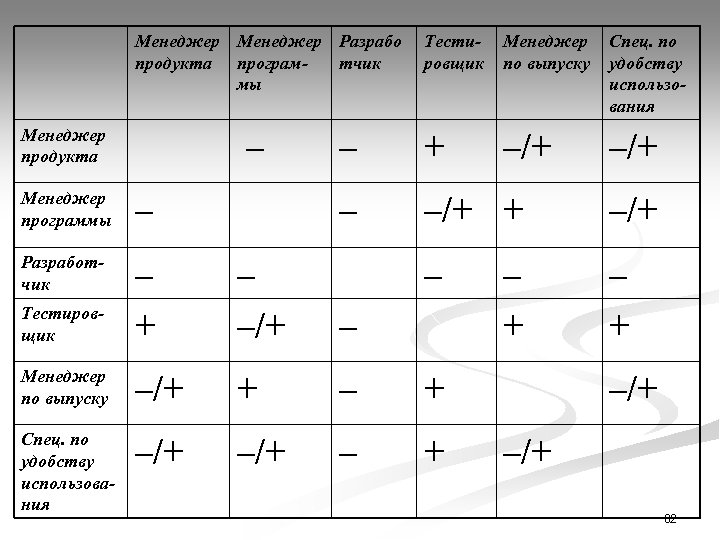 | | Менеджер продукта | Менеджер программы | Разработчик | Тестировщик | Менеджер по выпуску | Спец. по удобству использования |
|---|---|---|---|---|---|---|
| Менеджер продукта | | – | – | + | –/+ | –/+ |
| Менеджер программы | – | | – | –/+ | + | –/+ |
| Разработчик | – | – | | – | – | – |
| Тестировщик | + | –/+ | – | | + | + |
| Менеджер по выпуску | –/+ | + | – | + | | –/+ |
| Спец. по удобству использования | –/+ | –/+ | – | + | –/+ | |

82